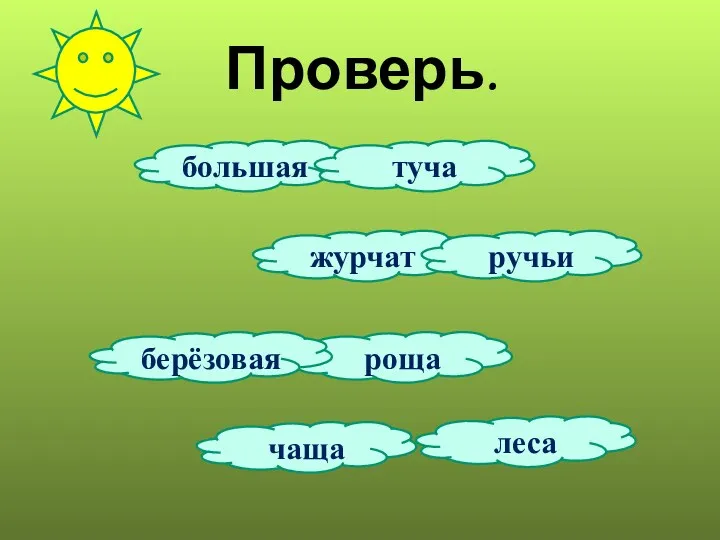 Проверь.

большая туча

журчат ручьи

берёзовая роща

чаща леса